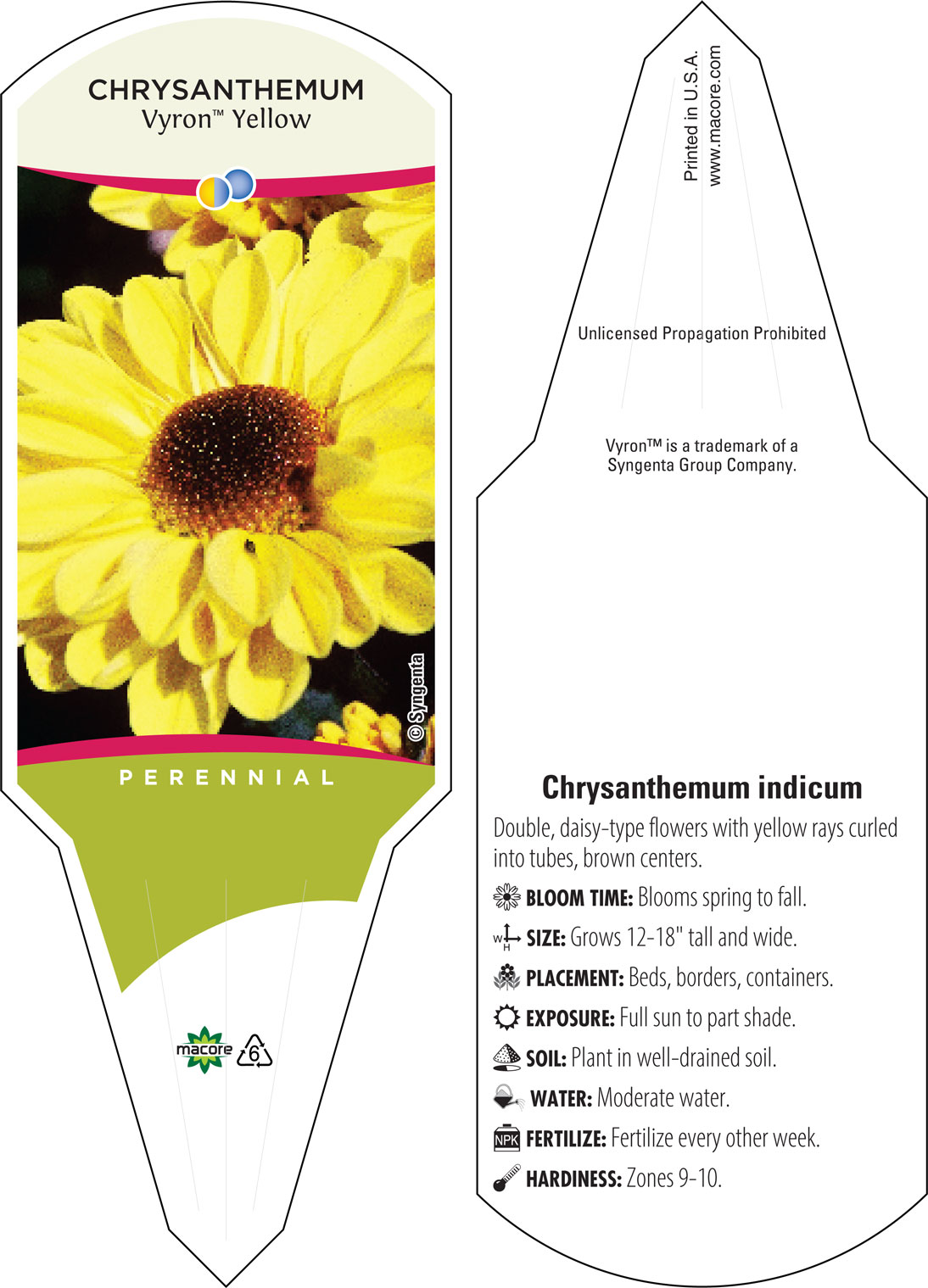 CHRYSANTHEMUM
Vyron™ Yellow

© Syngenta

PERENNIAL

macore

6

Printed in U.S.A.
www.macore.com

Unlicensed Propagation Prohibited

Vyron™ is a trademark of a Syngenta Group Company.

Chrysanthemum indicum

Double, daisy-type flowers with yellow rays curled into tubes, brown centers.

BLOOM TIME: Blooms spring to fall.

W H SIZE: Grows 12-18" tall and wide.

PLACEMENT: Beds, borders, containers.

EXPOSURE: Full sun to part shade.

SOIL: Plant in well-drained soil.

WATER: Moderate water.

NPK FERTILIZE: Fertilize every other week.

HARDINESS: Zones 9-10.